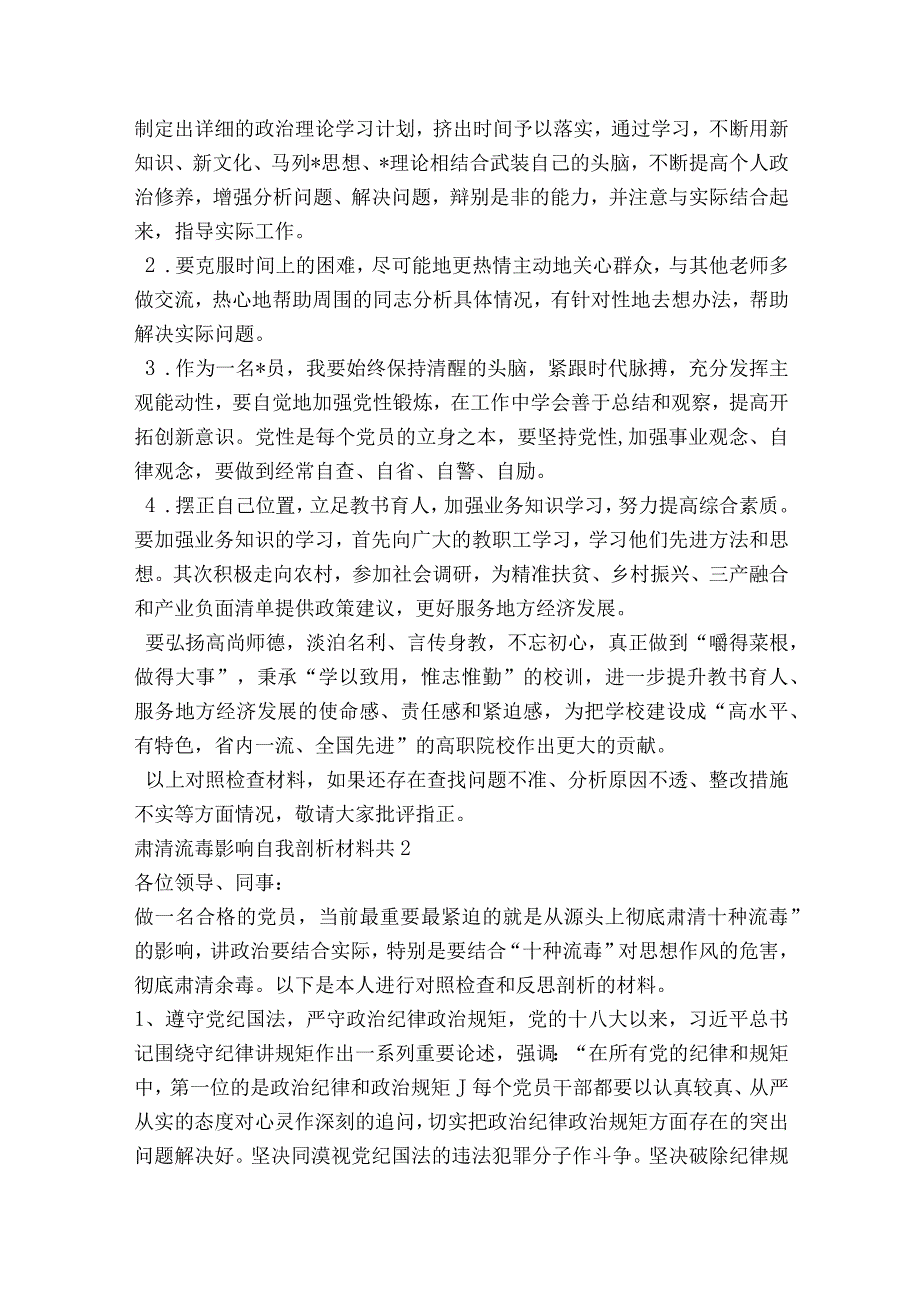 制定出详细的政治理论学习计划，挤出时间予以落实，通过学习，不断用新知识、新文化、马列*思想、*理论相结合武装自己的头脑，不断提高个人政治修养，增强分析问题、解决问题，辩别是非的能力，并注意与实际结合起来，指导实际工作。

2．要克服时间上的困难，尽可能地更热情主动地关心群众，与其他老师多做交流，热心地帮助周围的同志分析具体情况，有针对性地去想办法，帮助解决实际问题。

3．作为一名*员，我要始终保持清醒的头脑，紧跟时代脉搏，充分发挥主观能动性，要自觉地加强党性锻炼，在工作中学会善于总结和观察，提高开拓创新意识。党性是每个党员的立身之本，要坚持党性，加强事业观念、自律观念，要做到经常自查、自省、自警、自励。

4．摆正自己位置，立足教书育人，加强业务知识学习，努力提高综合素质。要加强业务知识的学习，首先向广大的教职工学习，学习他们先进方法和思想。其次积极走向农村，参加社会调研，为精准扶贫、乡村振兴、三产融合和产业负面清单提供政策建议，更好服务地方经济发展。

要弘扬高尚师德，淡泊名利、言传身教，不忘初心，真正做到“嚼得菜根，做得大事”，秉承“学以致用，惟志惟勤”的校训，进一步提升教书育人、服务地方经济发展的使命感、责任感和紧迫感，为把学校建设成“高水平、有特色，省内一流、全国先进”的高职院校作出更大的贡献。

以上对照检查材料，如果还存在查找问题不准、分析原因不透、整改措施不实等方面情况，敬请大家批评指正。

肃清流毒影响自我剖析材料共2

各位领导、同事：

做一名合格的党员，当前最重要最紧迫的就是从源头上彻底肃清十种流毒”的影响，讲政治要结合实际，特别是要结合“十种流毒”对思想作风的危害，彻底肃清余毒。以下是本人进行对照检查和反思剖析的材料。

1、遵守党纪国法，严守政治纪律政治规矩，党的十八大以来，习近平总书记围绕守纪律讲规矩作出一系列重要论述，强调：“在所有党的纪律和规矩中，第一位的是政治纪律和政治规矩J每个党员干部都要以认真较真、从严从实的态度对心灵作深刻的追问，切实把政治纪律政治规矩方面存在的突出问题解决好。坚决同漠视党纪国法的违法犯罪分子作斗争。坚决破除纪律规